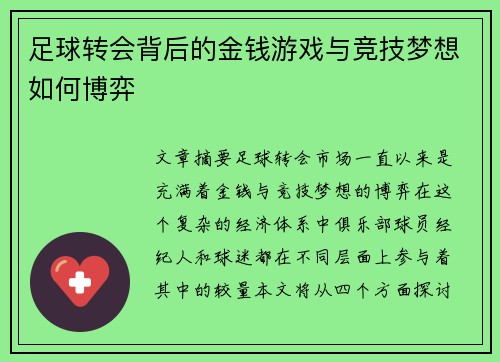 足球转会背后的金钱游戏与竞技梦想如何博弈

文章摘要足球转会市场一直以来是充满着金钱与竞技梦想的博弈在这个复杂的经济体系中俱乐部球员经纪人和球迷都在不同层面上参与着其中的较量本文将从四个方面探讨